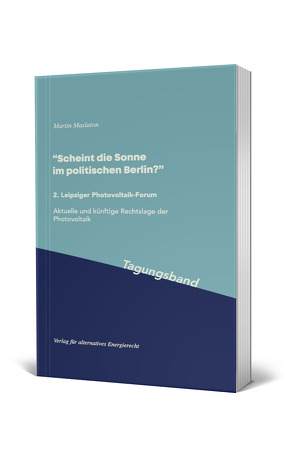 Martin Maslaton

“Scheint die Sonne im politischen Berlin?”

2. Leipziger Photovoltaik-Forum

Aktuelle und künftige Rechtslage der Photovoltaik

Tagungsband

Verlag für alternatives Energierecht